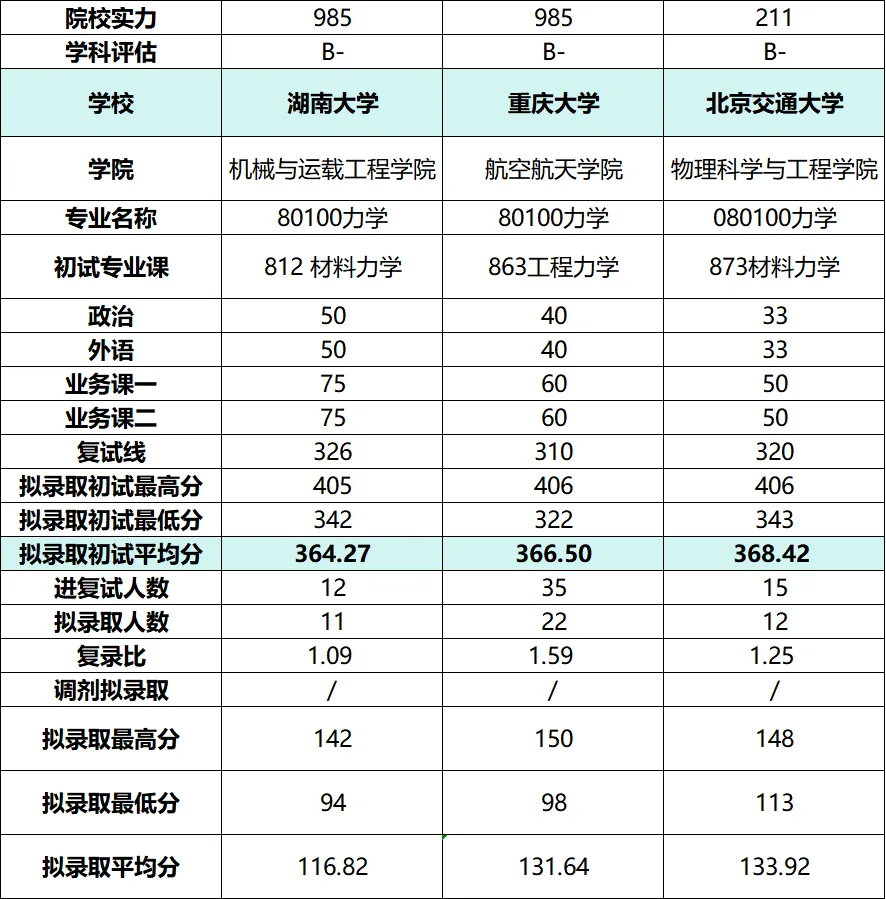 | 院校实力 | 985 | 985 | 211 |
|---|---|---|---|
| 学科评估 | B- | B- | B- |
| 学校 | 湖南大学 | 重庆大学 | 北京交通大学 |
| 学院 | 机械与运载工程学院 | 航空航天学院 | 物理科学与工程学院 |
| 专业名称 | 80100力学 | 80100力学 | 080100力学 |
| 初试专业课 | 812 材料力学 | 863工程力学 | 873材料力学 |
| 政治 | 50 | 40 | 33 |
| 外语 | 50 | 40 | 33 |
| 业务课一 | 75 | 60 | 50 |
| 业务课二 | 75 | 60 | 50 |
| 复试线 | 326 | 310 | 320 |
| 拟录取初试最高分 | 405 | 406 | 406 |
| 拟录取初试最低分 | 342 | 322 | 343 |
| 拟录取初试平均分 | 364.27 | 366.50 | 368.42 |
| 进复试人数 | 12 | 35 | 15 |
| 拟录取人数 | 11 | 22 | 12 |
| 复录比 | 1.09 | 1.59 | 1.25 |
| 调剂拟录取 | / | / | / |
| 拟录取最高分 | 142 | 150 | 148 |
| 拟录取最低分 | 94 | 98 | 113 |
| 拟录取平均分 | 116.82 | 131.64 | 133.92 |